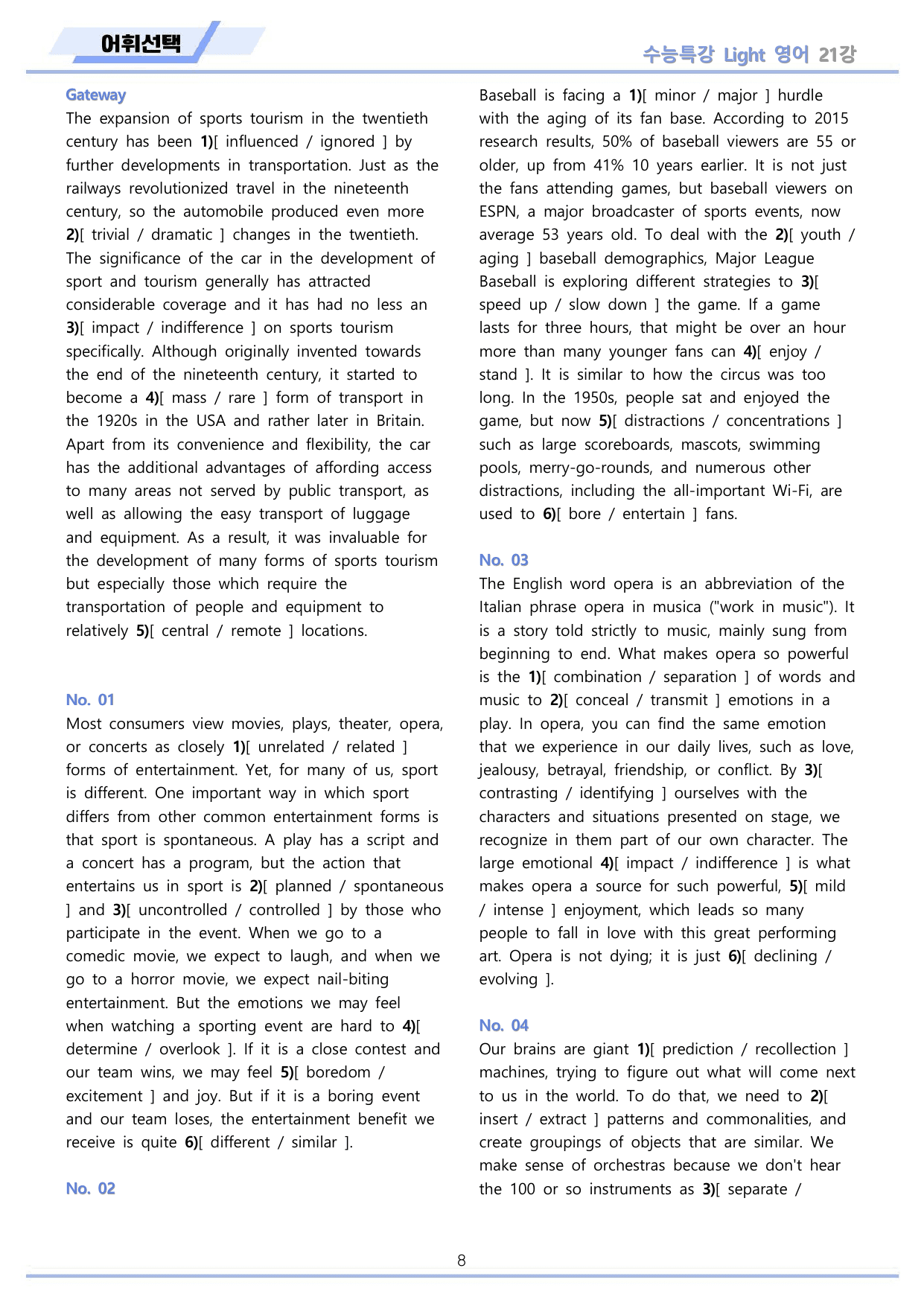 어휘선택

수능특강 Light 영어 21강

Gateway

The expansion of sports tourism in the twentieth century has been 1)[ influenced / ignored ] by further developments in transportation. Just as the railways revolutionized travel in the nineteenth century, so the automobile produced even more 2)[ trivial / dramatic ] changes in the twentieth. The significance of the car in the development of sport and tourism generally has attracted considerable coverage and it has had no less an 3)[ impact / indifference ] on sports tourism specifically. Although originally invented towards the end of the nineteenth century, it started to become a 4)[ mass / rare ] form of transport in the 1920s in the USA and rather later in Britain. Apart from its convenience and flexibility, the car has the additional advantages of affording access to many areas not served by public transport, as well as allowing the easy transport of luggage and equipment. As a result, it was invaluable for the development of many forms of sports tourism but especially those which require the transportation of people and equipment to relatively 5)[ central / remote ] locations.

No. 01

Most consumers view movies, plays, theater, opera, or concerts as closely 1)[ unrelated / related ] forms of entertainment. Yet, for many of us, sport is different. One important way in which sport differs from other common entertainment forms is that sport is spontaneous. A play has a script and a concert has a program, but the action that entertains us in sport is 2)[ planned / spontaneous ] and 3)[ uncontrolled / controlled ] by those who participate in the event. When we go to a comedic movie, we expect to laugh, and when we go to a horror movie, we expect nail-biting entertainment. But the emotions we may feel when watching a sporting event are hard to 4)[ determine / overlook ]. If it is a close contest and our team wins, we may feel 5)[ boredom / excitement ] and joy. But if it is a boring event and our team loses, the entertainment benefit we receive is quite 6)[ different / similar ].

No. 02

Baseball is facing a 1)[ minor / major ] hurdle with the aging of its fan base. According to 2015 research results, 50% of baseball viewers are 55 or older, up from 41% 10 years earlier. It is not just the fans attending games, but baseball viewers on ESPN, a major broadcaster of sports events, now average 53 years old. To deal with the 2)[ youth / aging ] baseball demographics, Major League Baseball is exploring different strategies to 3)[ speed up / slow down ] the game. If a game lasts for three hours, that might be over an hour more than many younger fans can 4)[ enjoy / stand ]. It is similar to how the circus was too long. In the 1950s, people sat and enjoyed the game, but now 5)[ distractions / concentrations ] such as large scoreboards, mascots, swimming pools, merry-go-rounds, and numerous other distractions, including the all-important Wi-Fi, are used to 6)[ bore / entertain ] fans.

No. 03

The English word opera is an abbreviation of the Italian phrase opera in musica ("work in music"). It is a story told strictly to music, mainly sung from beginning to end. What makes opera so powerful is the 1)[ combination / separation ] of words and music to 2)[ conceal / transmit ] emotions in a play. In opera, you can find the same emotion that we experience in our daily lives, such as love, jealousy, betrayal, friendship, or conflict. By 3)[ contrasting / identifying ] ourselves with the characters and situations presented on stage, we recognize in them part of our own character. The large emotional 4)[ impact / indifference ] is what makes opera a source for such powerful, 5)[ mild / intense ] enjoyment, which leads so many people to fall in love with this great performing art. Opera is not dying; it is just 6)[ declining / evolving ].

No. 04

Our brains are giant 1)[ prediction / recollection ] machines, trying to figure out what will come next to us in the world. To do that, we need to 2)[ insert / extract ] patterns and commonalities, and create groupings of objects that are similar. We make sense of orchestras because we don't hear the 100 or so instruments as 3)[ separate /

8